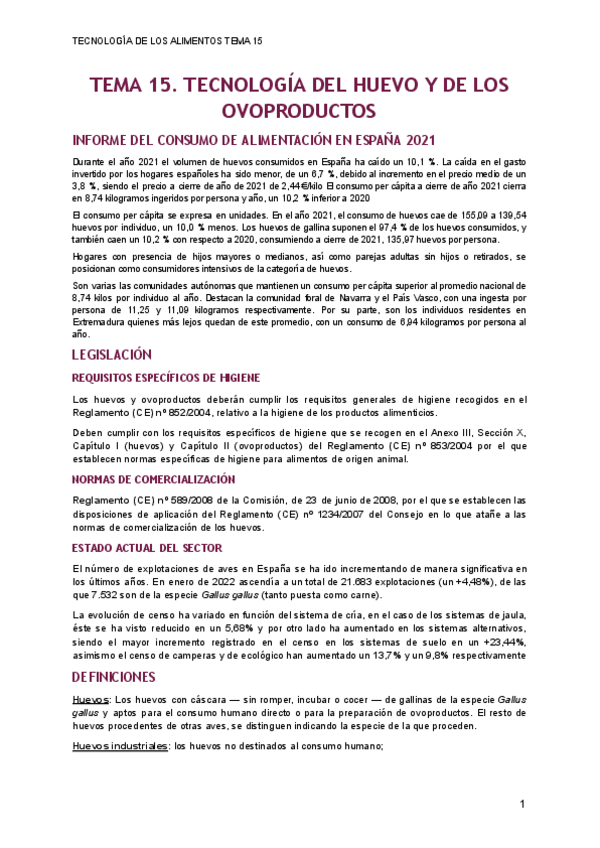 TECNOLOGÍA DE LOS ALIMENTOS TEMA 15

TEMA 15. TECNOLOGÍA DEL HUEVO Y DE LOS OVOPRODUCTOS

INFORME DEL CONSUMO DE ALIMENTACIÓN EN ESPAÑA 2021

Durante el año 2021 el volumen de huevos consumidos en España ha caído un 10,1 %. La caída en el gasto invertido por los hogares españoles ha sido menor, de un 6,7 %, debido al incremento en el precio medio de un 3,8 %, siendo el precio a cierre de año de 2021 de 2,44€/kilo El consumo per cápita a cierre de año 2021 cierra en 8,74 kilogramos ingeridos por persona y año, un 10,2 % inferior a 2020

El consumo per cápita se expresa en unidades. En el año 2021, el consumo de huevos cae de 155,09 a 139,54 huevos por individuo, un 10,0 % menos. Los huevos de gallina suponen el 97,4 % de los huevos consumidos, y también caen un 10,2 % con respecto a 2020, consumiendo a cierre de 2021, 135,97 huevos por persona.

Hogares con presencia de hijos mayores o medianos, así como parejas adultas sin hijos o retirados, se posicionan como consumidores intensivos de la categoría de huevos.

Son varias las comunidades autónomas que mantienen un consumo per cápita superior al promedio nacional de 8,74 kilos por individuo al año. Destacan la comunidad foral de Navarra y el País Vasco, con una ingesta por persona de 11,25 y 11,09 kilogramos respectivamente. Por su parte, son los individuos residentes en Extremadura quienes más lejos quedan de este promedio, con un consumo de 6,94 kilogramos por persona al año.

LEGISLACIÓN

REQUISITOS ESPECÍFICOS DE HIGIENE

Los huevos y ovoproductos deberán cumplir los requisitos generales de higiene recogidos en el Reglamento (CE) nº 852/2004, relativo a la higiene de los productos alimenticios.

Deben cumplir con los requisitos específicos de higiene que se recogen en el Anexo III, Sección X, Capítulo I (huevos) y Capítulo II (ovoproductos) del Reglamento (CE) nº 853/2004 por el que establecen normas específicas de higiene para alimentos de origen animal.

NORMAS DE COMERCIALIZACIÓN

Reglamento (CE) nº 589/2008 de la Comisión, de 23 de junio de 2008, por el que se establecen las disposiciones de aplicación del Reglamento (CE) nº 1234/2007 del Consejo en lo que atañe a las normas de comercialización de los huevos.

ESTADO ACTUAL DEL SECTOR

El número de explotaciones de aves en España se ha ido incrementando de manera significativa en los últimos años. En enero de 2022 ascendía a un total de 21.683 explotaciones (un +4,48%), de las que 7.532 son de la especie Gallus gallus (tanto puesta como carne).

La evolución de censo ha variado en función del sistema de cría, en el caso de los sistemas de jaula, éste se ha visto reducido en un 5,68% y por otro lado ha aumentado en los sistemas alternativos, siendo el mayor incremento registrado en el censo en los sistemas de suelo en un +23,44%, asimismo el censo de camperas y de ecológico han aumentado un 13,7% y un 9,8% respectivamente

DEFINICIONES

Huevos: Los huevos con cáscara — sin romper, incubar o cocer — de gallinas de la especie Gallus gallus y aptos para el consumo humano directo o para la preparación de ovoproductos. El resto de huevos procedentes de otras aves, se distinguen indicando la especie de la que proceden.

Huevos industriales: los huevos no destinados al consumo humano;

1